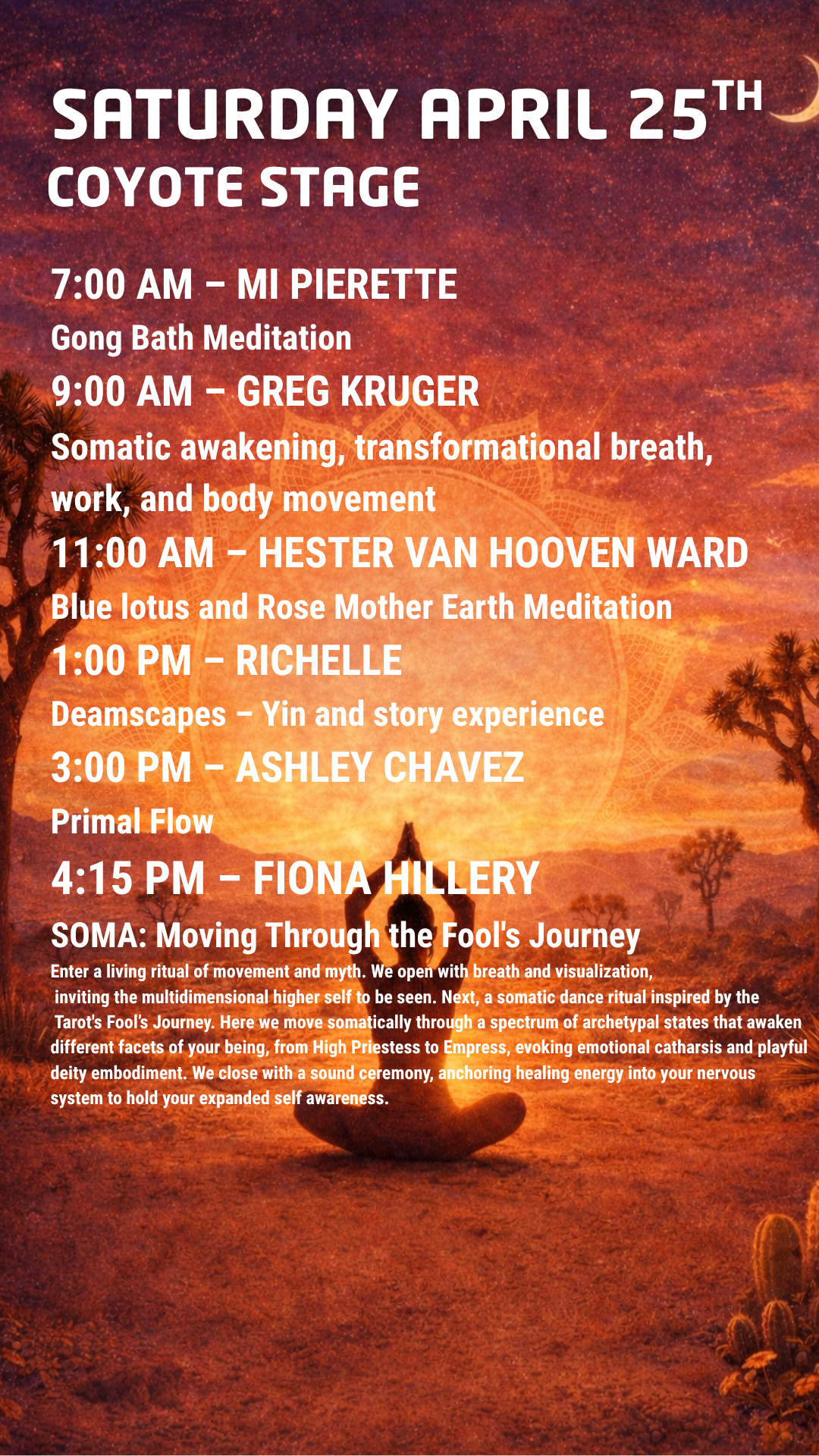 SATURDAY APRIL 25TH
COYOTE STAGE

7:00 AM – MI PIERETTE
Gong Bath Meditation

9:00 AM – GREG KRUGER
Somatic awakening, transformational breath, work, and body movement

11:00 AM – HESTER VAN HOOVEN WARD
Blue lotus and Rose Mother Earth Meditation

1:00 PM – RICHELLE
Deamscapes – Yin and story experience

3:00 PM – ASHLEY CHAVEZ
Primal Flow

4:15 PM – FIONA HILLERY
SOMA: Moving Through the Fool's Journey

Enter a living ritual of movement and myth. We open with breath and visualization, inviting the multidimensional higher self to be seen. Next, a somatic dance ritual inspired by the Tarot's Fool's Journey. Here we move somatically through a spectrum of archetypal states that awaken different facets of your being, from High Priestess to Empress, evoking emotional catharsis and playful deity embodiment. We close with a sound ceremony, anchoring healing energy into your nervous system to hold your expanded self awareness.